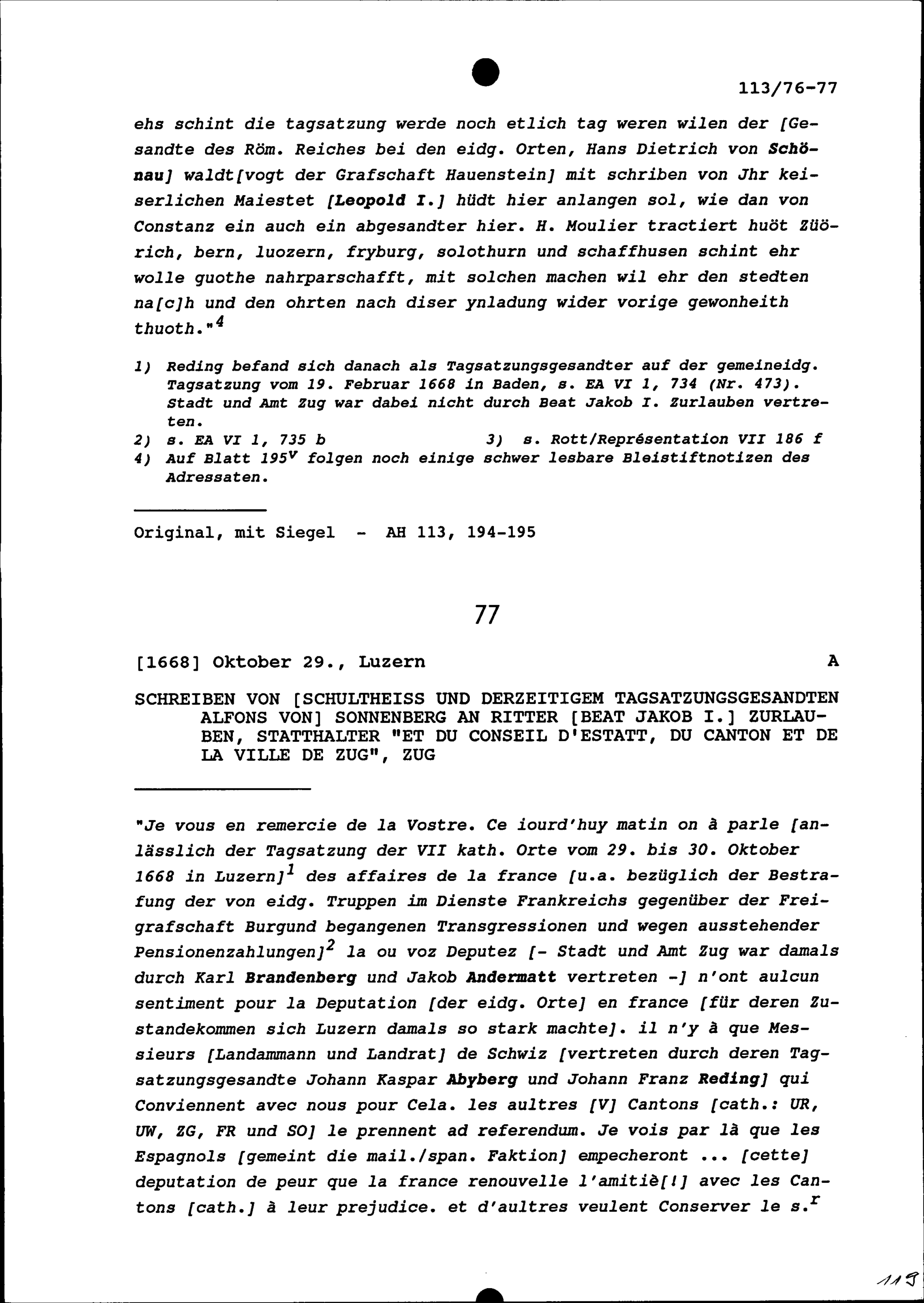 113/76-77

ehs schint die tagsatzung werde noch etlich tag weren wilen der [Gesandte des Röm. Reiches bei den eidg. Orten, Hans Dietrich von Schönau] waldt[vogt der Grafschaft Hauenstein] mit schriben von Jhr keiserlichen Maiestet [Leopold I.] hüdt hier anlangen sol, wie dan von Constanz ein auch ein abgesandter hier. H. Moulier tractiert huöt Züörich, bern, luozern, fryburg, solothurn und schaffhusen schint ehr wolle guothe nahrparschafft, mit solchen machen wil ehr den stedten na[c]h und den ohrten nach diser ynladung wider vorige gewonheith thuoth."$^4$

1) Reding befand sich danach als Tagsatzungsgesandter auf der gemeineidg. Tagsatzung vom 19. Februar 1668 in Baden, s. EA VI 1, 734 (Nr. 473). Stadt und Amt Zug war dabei nicht durch Beat Jakob I. Zurlauben vertreten.
2) s. EA VI 1, 735 b
3) s. Rott/Représentation VII 186 f
4) Auf Blatt 195$^v$ folgen noch einige schwer lesbare Bleistiftnotizen des Adressaten.

Original, mit Siegel - AH 113, 194-195

77

[1668] Oktober 29., Luzern A

SCHREIBEN VON [SCHULTHEISS UND DERZEITIGEM TAGSATZUNGSGESANDTEN ALFONS VON] SONNENBERG AN RITTER [BEAT JAKOB I.] ZURLAUBEN, STATTHALTER "ET DU CONSEIL D'ESTATT, DU CANTON ET DE LA VILLE DE ZUG", ZUG

"Je vous en remercie de la Vostre. Ce iourd'huy matin on à parle [anlässlich der Tagsatzung der VII kath. Orte vom 29. bis 30. Oktober 1668 in Luzern]$^1$ des affaires de la france [u.a. bezüglich der Bestrafung der von eidg. Truppen im Dienste Frankreichs gegenüber der Freigrafschaft Burgund begangenen Transgressionen und wegen ausstehender Pensionenzahlungen]$^2$ la ou voz Deputez [- Stadt und Amt Zug war damals durch Karl Brandenberg und Jakob Andermatt vertreten -] n'ont aulcun sentiment pour la Deputation [der eidg. Orte] en france [für deren Zustandekommen sich Luzern damals so stark machte]. il n'y à que Messieurs [Landammann und Landrat] de Schwiz [vertreten durch deren Tagsatzungsgesandte Johann Kaspar Abyberg und Johann Franz Reding] qui Conviennent avec nous pour Cela. les aultres [V] Cantons [cath.: UR, UW, ZG, FR und SO] le prennent ad referendum. Je vois par là que les Espagnols [gemeint die mail./span. Faktion] empecheront ... [cette] deputation de peur que la france renouvelle l'amitiè[!] avec les Cantons [cath.] à leur prejudice. et d'aultres veulent Conserver le s.$^r$

119